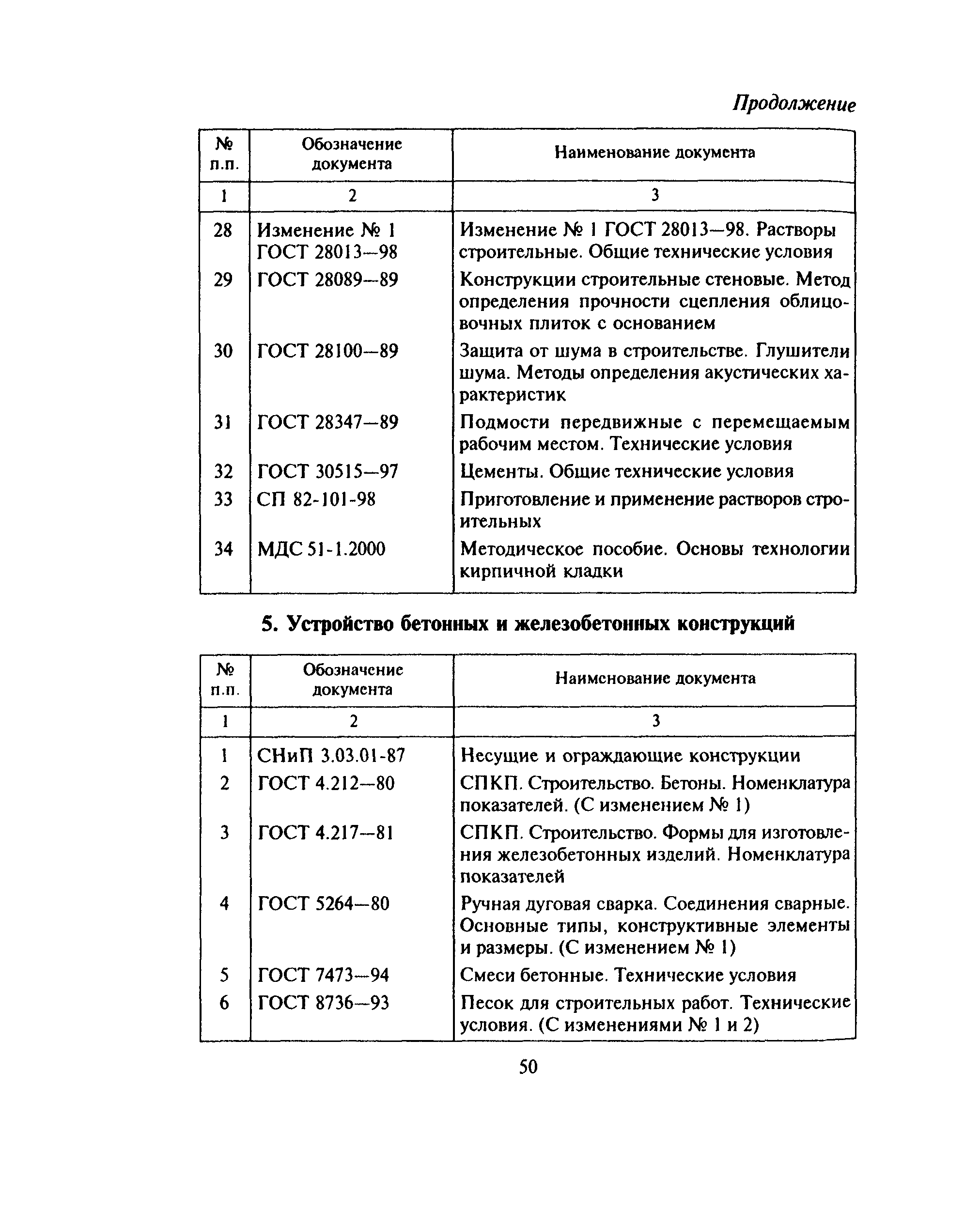 Продолжение

| № п.п. | Обозначение документа | Наименование документа |
|---|---|---|
| 1 | 2 | 3 |
| 28 | Изменение № 1 ГОСТ 28013—98 | Изменение № 1 ГОСТ 28013—98. Растворы строительные. Общие технические условия |
| 29 | ГОСТ 28089—89 | Конструкции строительные стеновые. Метод определения прочности сцепления облицовочных плиток с основанием |
| 30 | ГОСТ 28100—89 | Защита от шума в строительстве. Глушители шума. Методы определения акустических характеристик |
| 31 | ГОСТ 28347—89 | Подмости передвижные с перемещаемым рабочим местом. Технические условия |
| 32 | ГОСТ 30515—97 | Цементы. Общие технические условия |
| 33 | СП 82-101-98 | Приготовление и применение растворов строительных |
| 34 | МДС 51-1.2000 | Методическое пособие. Основы технологии кирпичной кладки |

5. Устройство бетонных и железобетонных конструкций

| № п.п. | Обозначение документа | Наименование документа |
|---|---|---|
| 1 | 2 | 3 |
| 1 | СНиП 3.03.01-87 | Несущие и ограждающие конструкции |
| 2 | ГОСТ 4.212—80 | СПКП. Строительство. Бетоны. Номенклатура показателей. (С изменением № 1) |
| 3 | ГОСТ 4.217—81 | СПКП. Строительство. Формы для изготовления железобетонных изделий. Номенклатура показателей |
| 4 | ГОСТ 5264—80 | Ручная дуговая сварка. Соединения сварные. Основные типы, конструктивные элементы и размеры. (С изменением № 1) |
| 5 | ГОСТ 7473—94 | Смеси бетонные. Технические условия |
| 6 | ГОСТ 8736—93 | Песок для строительных работ. Технические условия. (С изменениями № 1 и 2) |

50